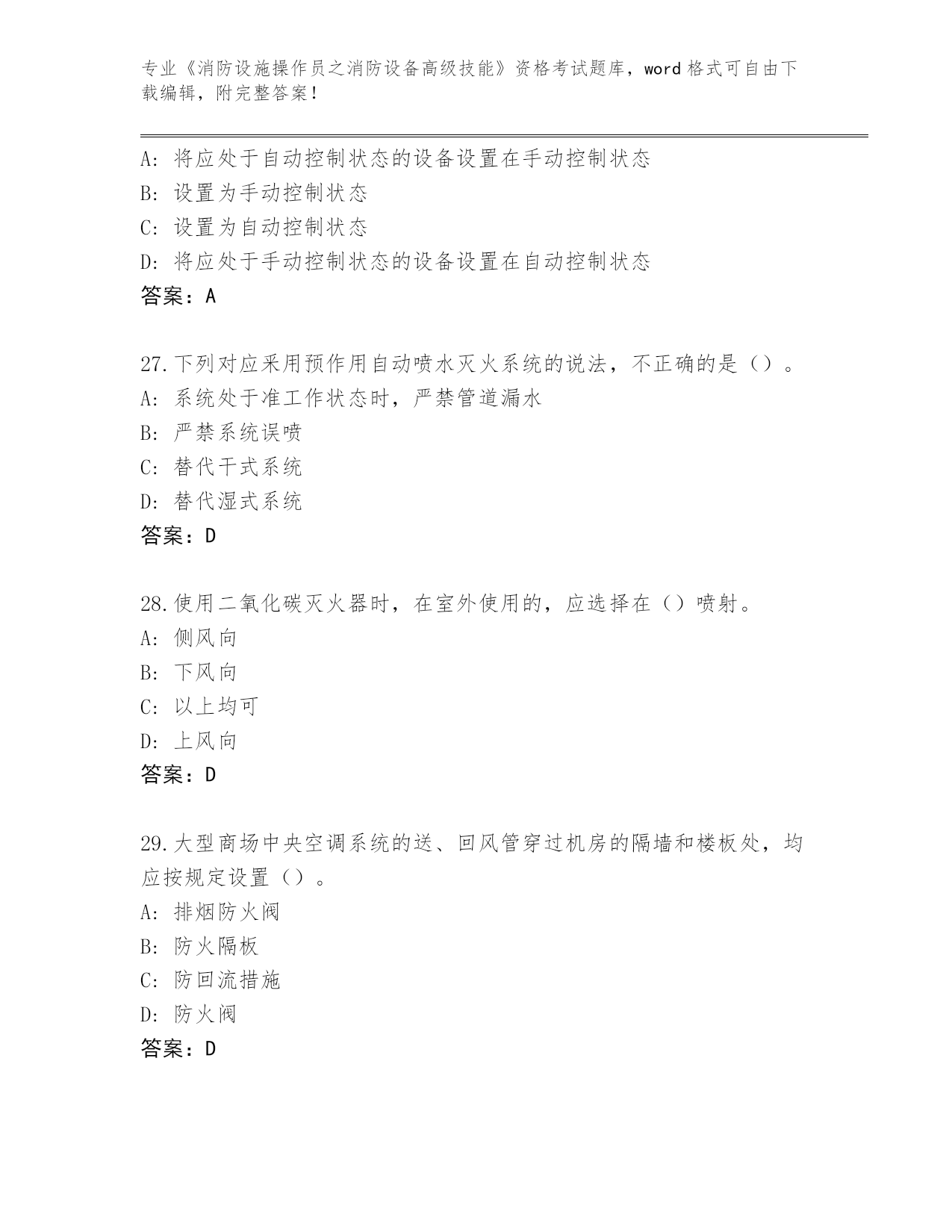 专业《消防设施操作员之消防设备高级技能》资格考试题库，word 格式可自由下载编辑，附完整答案！

A: 将应处于自动控制状态的设备设置在手动控制状态
B: 设置为手动控制状态
C: 设置为自动控制状态
D: 将应处于手动控制状态的设备设置在自动控制状态
答案：A

27.下列对应采用预作用自动喷水灭火系统的说法，不正确的是（）。
A: 系统处于准工作状态时，严禁管道漏水
B: 严禁系统误喷
C: 替代干式系统
D: 替代湿式系统
答案：D

28.使用二氧化碳灭火器时，在室外使用的，应选择在（）喷射。
A: 侧风向
B: 下风向
C: 以上均可
D: 上风向
答案：D

29.大型商场中央空调系统的送、回风管穿过机房的隔墙和楼板处，均应按规定设置（）。
A: 排烟防火阀
B: 防火隔板
C: 防回流措施
D: 防火阀
答案：D